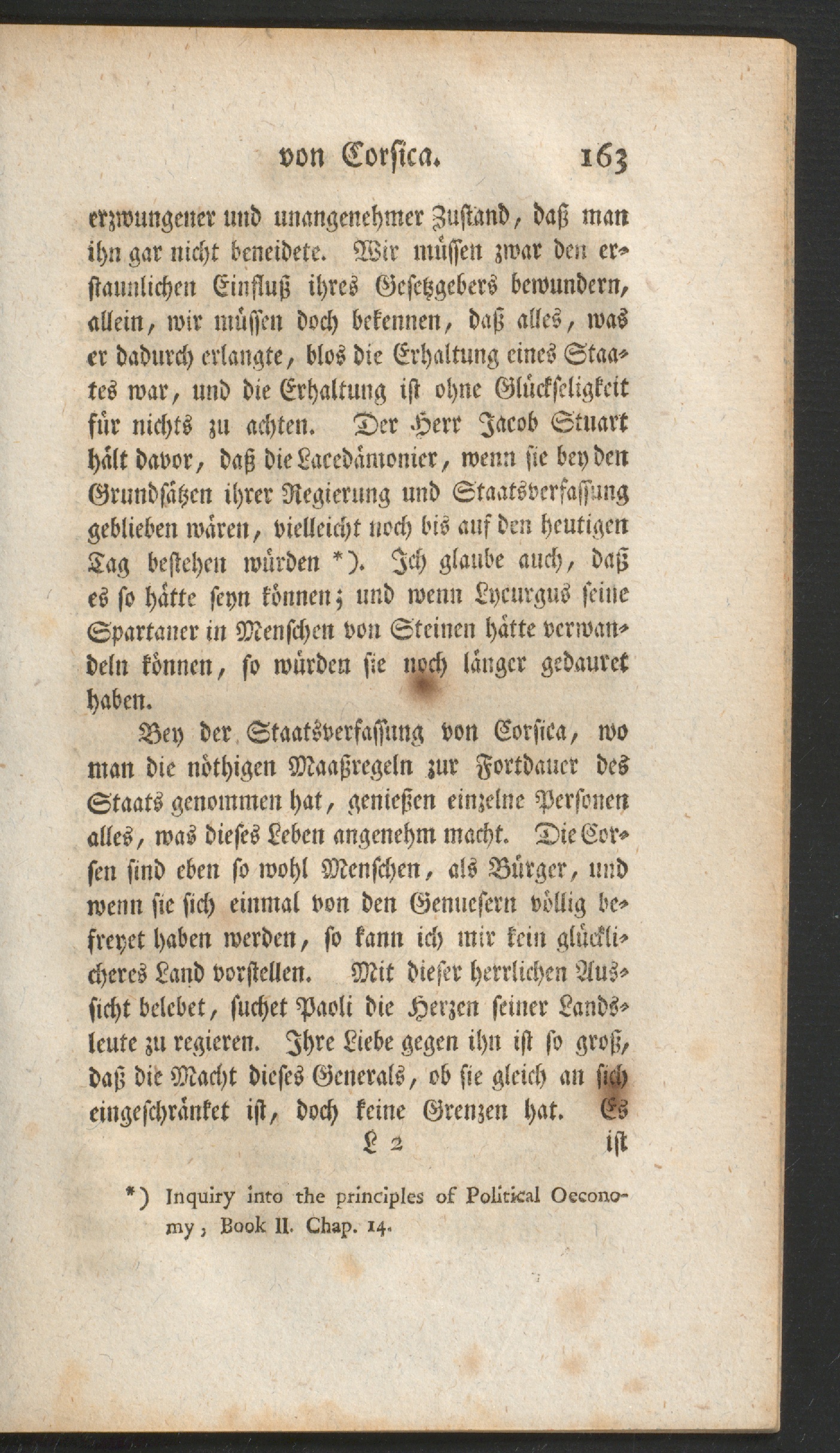 von Corsica. 163

erzwungener und unangenehmer Zustand, daß man ihn gar nicht beneidete. Wir müssen zwar den erstaunlichen Einfluß ihres Gesetzgebers bewundern, allein, wir müssen doch bekennen, daß alles, was er dadurch erlangte, blos die Erhaltung eines Staates war, und die Erhaltung ist ohne Glückseligkeit für nichts zu achten. Der Herr Jacob Stuart hält davor, daß die Lacedämonier, wenn sie bey den Grundsätzen ihrer Regierung und Staatsverfassung geblieben wären, vielleicht noch bis auf den heutigen Tag bestehen würden *). Ich glaube auch, daß es so hätte seyn können; und wenn Lycurgus seine Spartaner in Menschen von Steinen hätte verwandeln können, so würden sie noch länger gedauret haben.

Bey der Staatsverfassung von Corsica, wo man die nöthigen Maaßregeln zur Fortdauer des Staats genommen hat, genießen einzelne Personen alles, was dieses Leben angenehm macht. Die Corsen sind eben so wohl Menschen, als Bürger, und wenn sie sich einmal von den Genuesern völlig befreyet haben werden, so kann ich mir kein glücklicheres Land vorstellen. Mit dieser herrlichen Aussicht belebet, suchet Paoli die Herzen seiner Landsleute zu regieren. Ihre Liebe gegen ihn ist so groß, daß die Macht dieses Generals, ob sie gleich an sich eingeschränket ist, doch keine Grenzen hat. Es

L 2 ist

*) Inquiry into the principles of Political Oeconomy; Book II. Chap. 14.